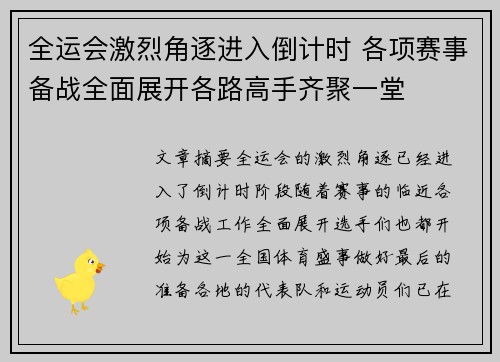 全运会激烈角逐进入倒计时 各项赛事备战全面展开各路高手齐聚一堂

文章摘要全运会的激烈角逐已经进入了倒计时阶段随着赛事的临近各项备战工作全面展开选手们也都开始为这一全国体育盛事做好最后的准备各地的代表队和运动员们已在